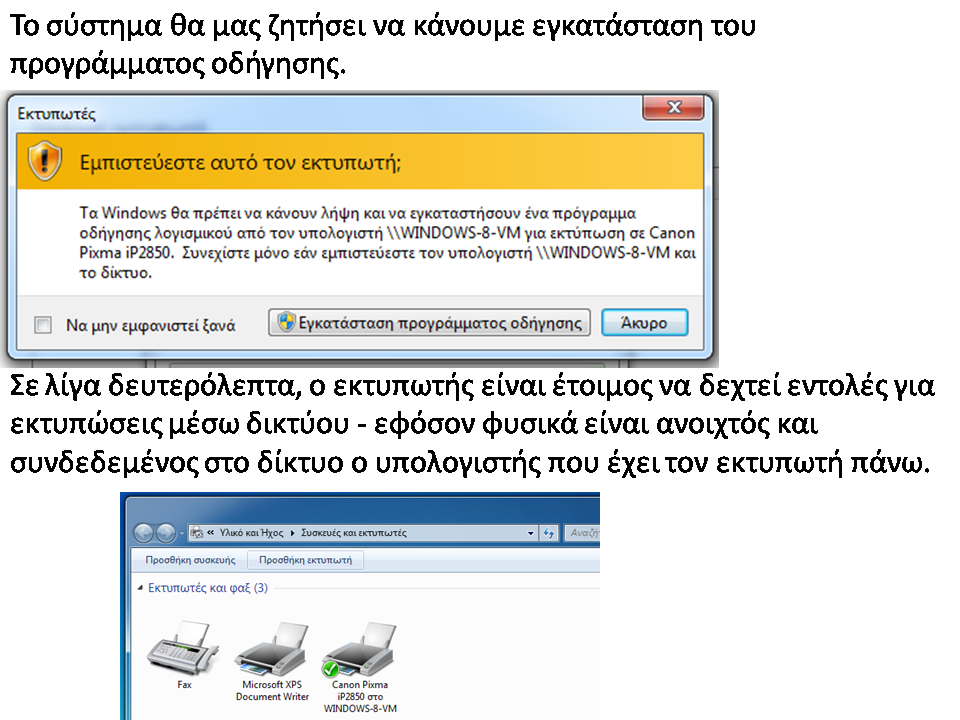 Το σύστημα θα μας ζητήσει να κάνουμε εγκατάσταση του προγράμματος οδήγησης.

Εκτυπωτές

Εμπιστεύεστε αυτό τον εκτυπωτή;

Τα Windows θα πρέπει να κάνουν λήψη και να εγκαταστήσουν ένα πρόγραμμα οδήγησης λογισμικού από τον υπολογιστή \\WINDOWS-8-VM για εκτύπωση σε Canon Pixma iP2850. Συνεχίστε μόνο εάν εμπιστεύεστε τον υπολογιστή \\WINDOWS-8-VM και το δίκτυο.

Να μην εμφανιστεί ξανά

Εγκατάσταση προγράμματος οδήγησης

Άκυρο

Σε λίγα δευτερόλεπτα, ο εκτυπωτής είναι έτοιμος να δεχτεί εντολές για εκτυπώσεις μέσω δικτύου - εφόσον φυσικά είναι ανοιχτός και συνδεδεμένος στο δίκτυο ο υπολογιστής που έχει τον εκτυπωτή πάνω.

« Υλικό και Ήχος ▸ Συσκευές και εκτυπωτές

Αναζή

Προσθήκη συσκευής

Προσθήκη εκτυπωτή

Εκτυπωτές και φαξ (3)

Fax

Microsoft XPS Document Writer

Canon Pixma iP2850 στο WINDOWS-8-VM